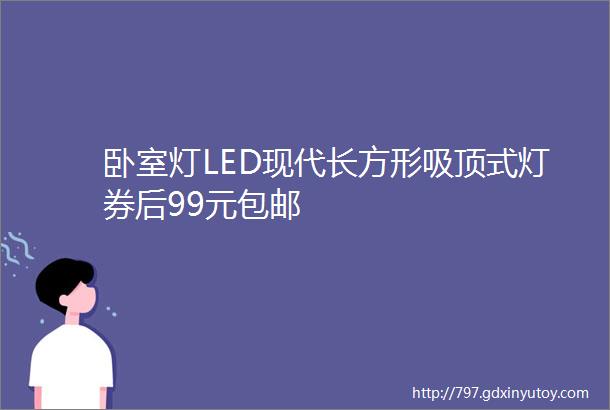 卧室灯LED现代长方形吸顶式灯券后99元包邮

http://797.gdxinyutoy.com